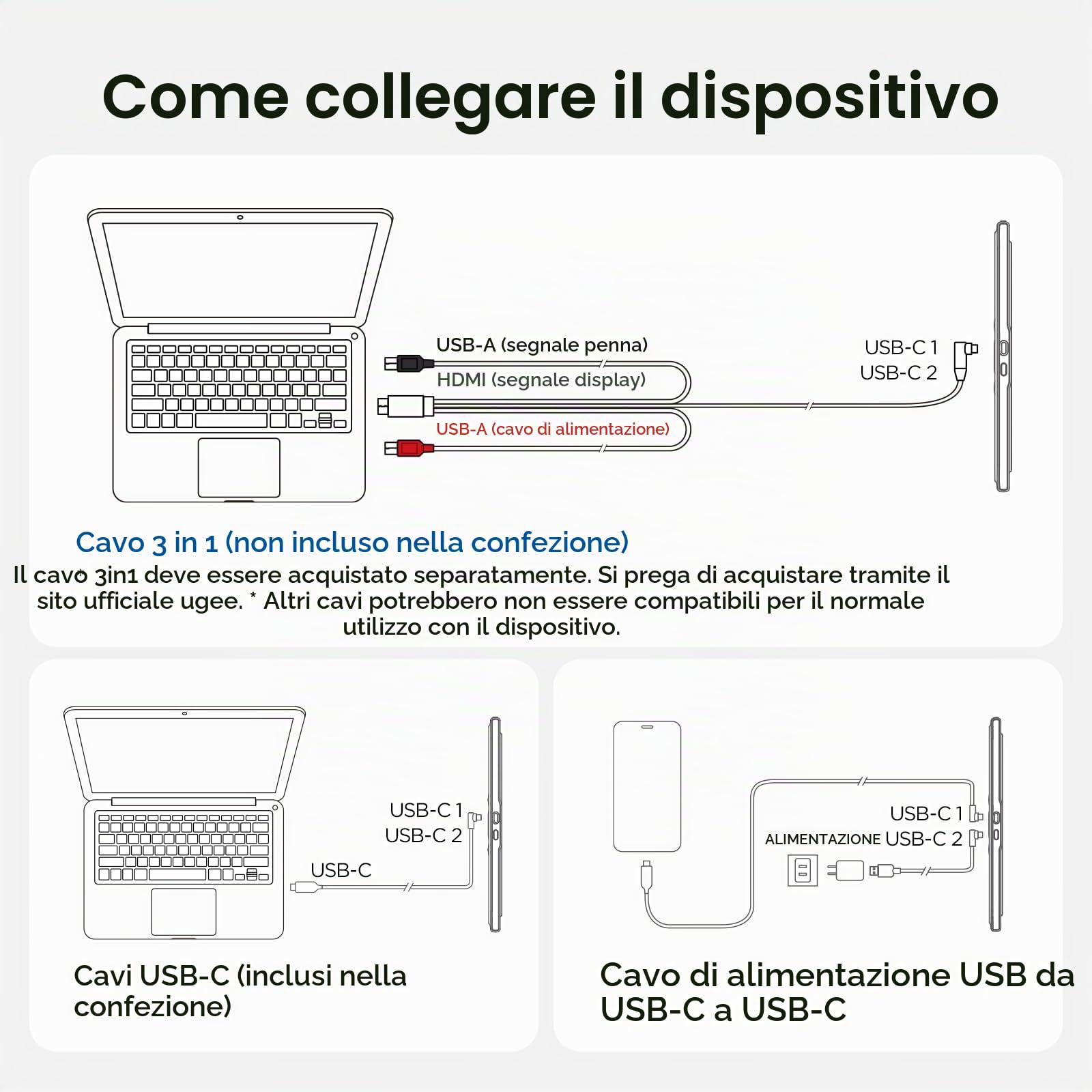 Come collegare il dispositivo

USB-A (segnale penna)
HDMI (segnale display)
USB-A (cavo di alimentazione)
USB-C 1
USB-C 2

Cavo 3 in 1 (non incluso nella confezione)
Il cavo 3in1 deve essere acquistato separatamente. Si prega di acquistare tramite il sito ufficiale ugee. * Altri cavi potrebbero non essere compatibili per il normale utilizzo con il dispositivo.

USB-C 1
USB-C 2
USB-C

Cavi USB-C (inclusi nella confezione)

USB-C 1
ALIMENTAZIONE USB-C 2

Cavo di alimentazione USB da USB-C a USB-C